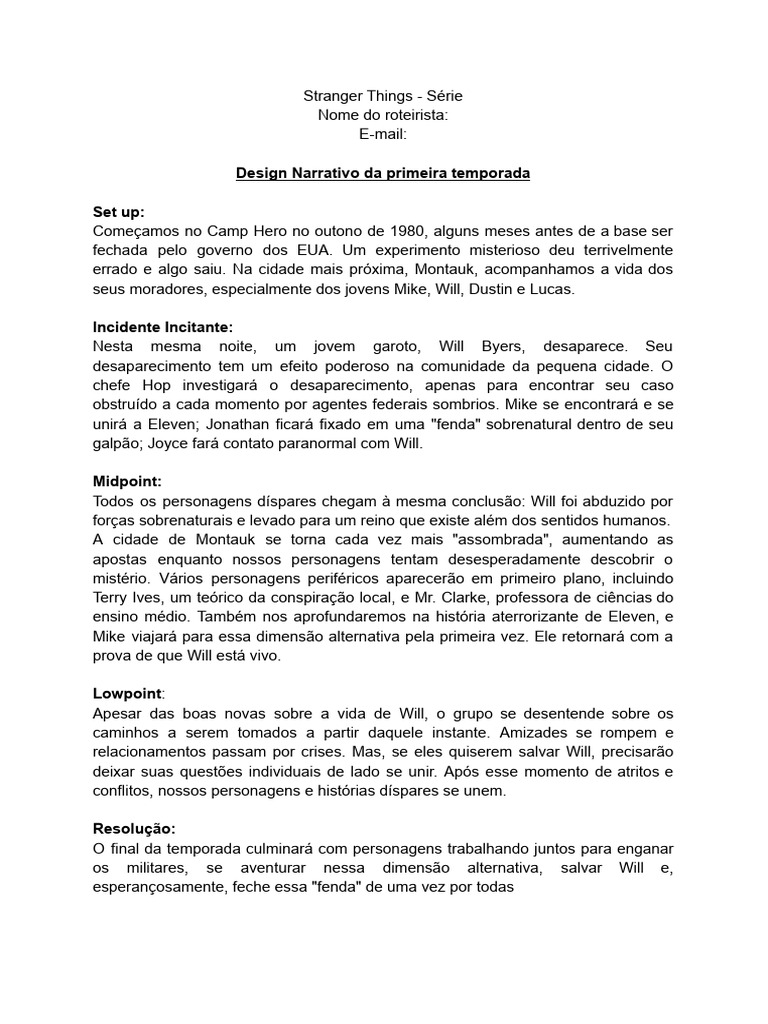 Stranger Things - Série
Nome do roteirista:
E-mail:

Design Narrativo da primeira temporada

Set up:
Começamos no Camp Hero no outono de 1980, alguns meses antes de a base ser fechada pelo governo dos EUA. Um experimento misterioso deu terrivelmente errado e algo saiu. Na cidade mais próxima, Montauk, acompanhamos a vida dos seus moradores, especialmente dos jovens Mike, Will, Dustin e Lucas.

Incidente Incitante:
Nesta mesma noite, um jovem garoto, Will Byers, desaparece. Seu desaparecimento tem um efeito poderoso na comunidade da pequena cidade. O chefe Hop investigará o desaparecimento, apenas para encontrar seu caso obstruído a cada momento por agentes federais sombrios. Mike se encontrará e se unirá a Eleven; Jonathan ficará fixado em uma "fenda" sobrenatural dentro de seu galpão; Joyce fará contato paranormal com Will.

Midpoint:
Todos os personagens díspares chegam à mesma conclusão: Will foi abduzido por forças sobrenaturais e levado para um reino que existe além dos sentidos humanos. A cidade de Montauk se torna cada vez mais "assombrada", aumentando as apostas enquanto nossos personagens tentam desesperadamente descobrir o mistério. Vários personagens periféricos aparecerão em primeiro plano, incluindo Terry Ives, um teórico da conspiração local, e Mr. Clarke, professora de ciências do ensino médio. Também nos aprofundaremos na história aterrorizante de Eleven, e Mike viajará para essa dimensão alternativa pela primeira vez. Ele retornará com a prova de que Will está vivo.

Lowpoint:
Apesar das boas novas sobre a vida de Will, o grupo se desentende sobre os caminhos a serem tomados a partir daquele instante. Amizades se rompem e relacionamentos passam por crises. Mas, se eles quiserem salvar Will, precisarão deixar suas questões individuais de lado se unir. Após esse momento de atritos e conflitos, nossos personagens e histórias díspares se unem.

Resolução:
O final da temporada culminará com personagens trabalhando juntos para enganar os militares, se aventurar nessa dimensão alternativa, salvar Will e, esperançosamente, feche essa "fenda" de uma vez por todas